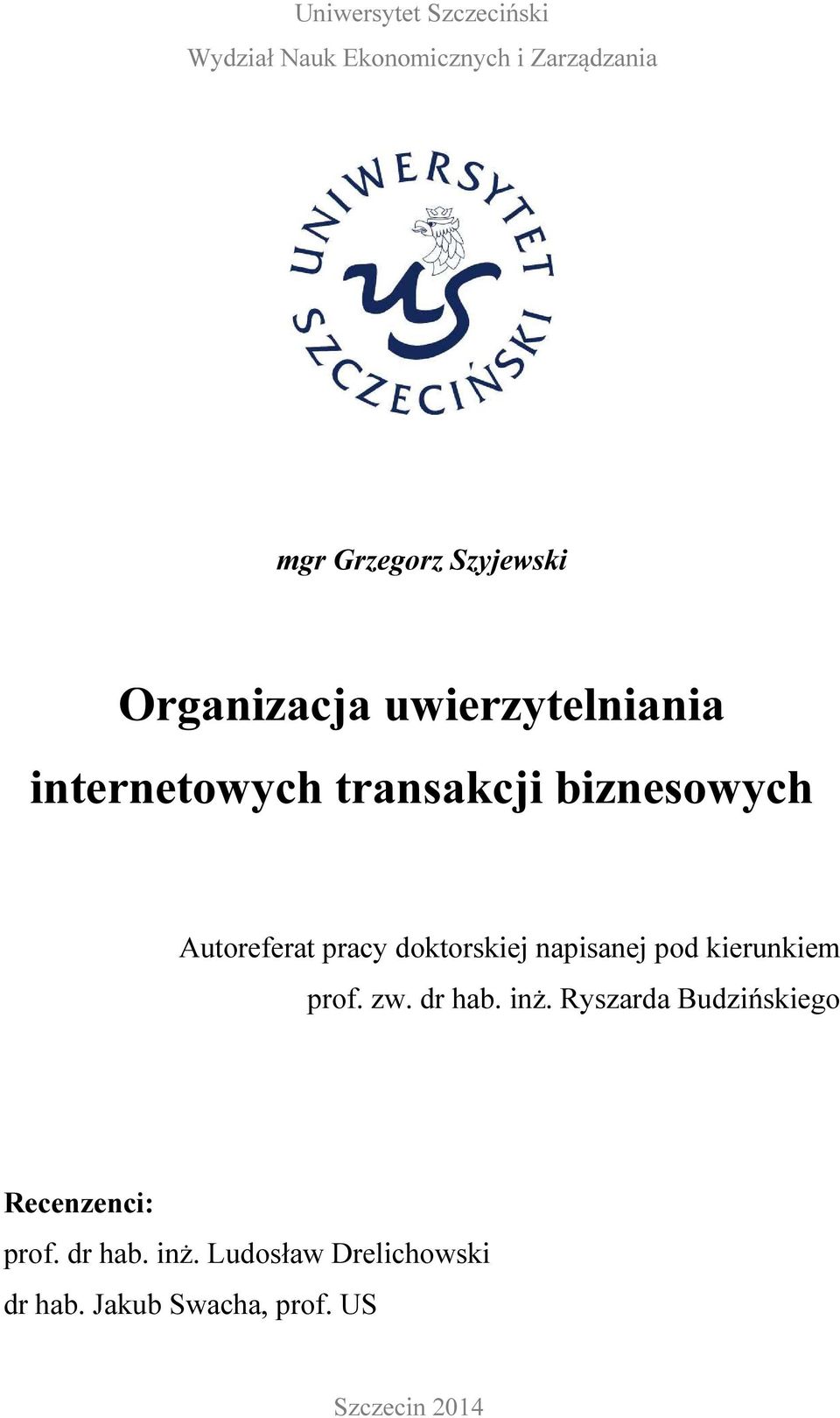 Uniwersytet Szczeciński
Wydział Nauk Ekonomicznych i Zarządzania

UNIWERSYTET SZCZECIŃSKI
US

mgr Grzegorz Szyjewski

Organizacja uwierzytelniania internetowych transakcji biznesowych

Autoreferat pracy doktorskiej napisanej pod kierunkiem prof. zw. dr hab. inż. Ryszarda Budzińskiego

Recenzenci:
prof. dr hab. inż. Ludosław Drelichowski
dr hab. Jakub Swacha, prof. US

Szczecin 2014